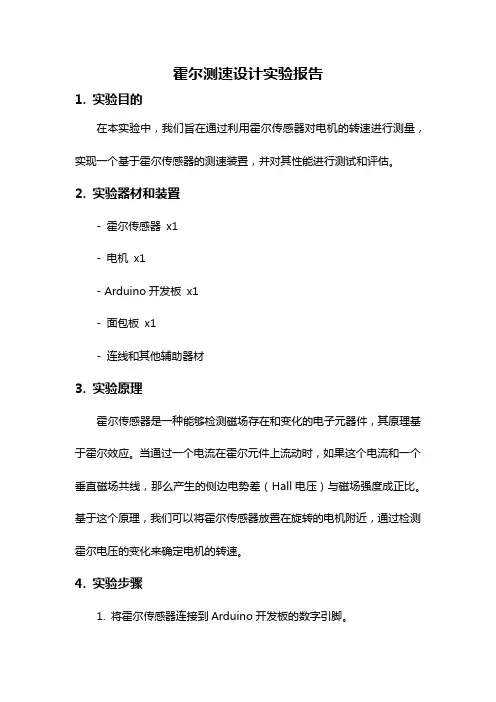 霍尔测速设计实验报告

1. 实验目的

在本实验中，我们旨在通过利用霍尔传感器对电机的转速进行测量，实现一个基于霍尔传感器的测速装置，并对其性能进行测试和评估。

2. 实验器材和装置

- 霍尔传感器 x1

- 电机 x1

- Arduino 开发板 x1

- 面包板 x1

- 连线和其他辅助器材

3. 实验原理

霍尔传感器是一种能够检测磁场存在和变化的电子元器件，其原理基于霍尔效应。当通过一个电流在霍尔元件上流动时，如果这个电流和一个垂直磁场共线，那么产生的侧边电势差（Hall 电压）与磁场强度成正比。基于这个原理，我们可以将霍尔传感器放置在旋转的电机附近，通过检测霍尔电压的变化来确定电机的转速。

4. 实验步骤

1. 将霍尔传感器连接到 Arduino 开发板的数字引脚。